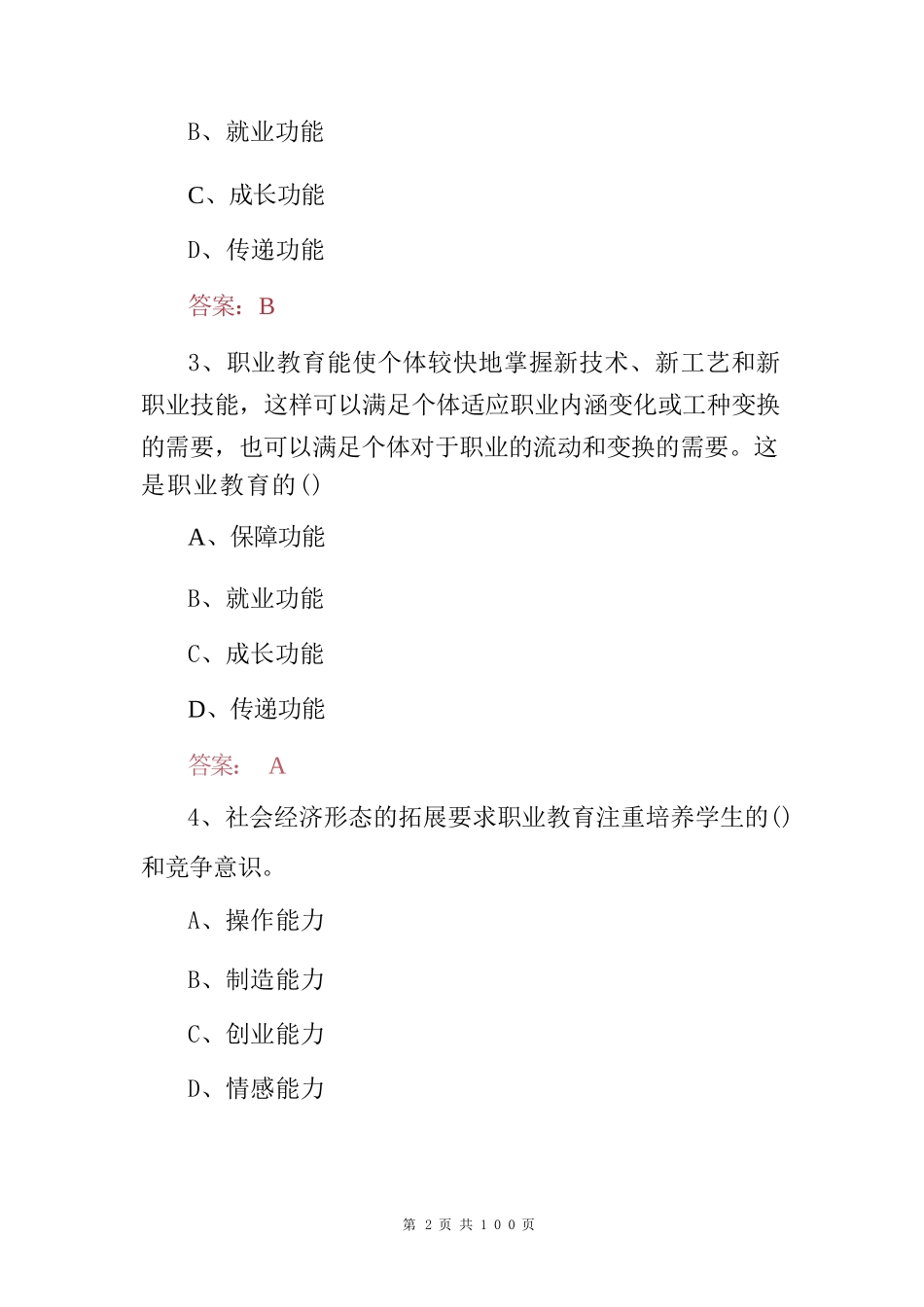 B、就业功能

C、成长功能

D、传递功能

答案：B

3、职业教育能使个体较快地掌握新技术、新工艺和新职业技能，这样可以满足个体适应职业内涵变化或工种变换的需要，也可以满足个体对于职业的流动和变换的需要。这是职业教育的()

A、保障功能

B、就业功能

C、成长功能

D、传递功能

答案： A

4、社会经济形态的拓展要求职业教育注重培养学生的()和竞争意识。

A、操作能力

B、制造能力

C、创业能力

D、情感能力

第 2 页 共 100 页